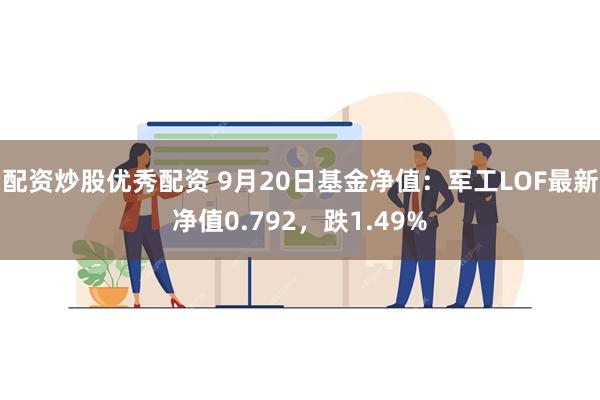 配资炒股优秀配资 9月20日基金净值：军工LOF最新净值0.792，跌1.49%